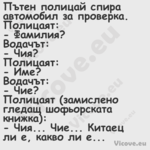 Пътен полицай спира автомобил за проверка.
Полицаят:
- Фамилия?
Водачът:
- Чия?
Полицаят:
- Име?
Водачът:
- Чие?
Полицаят (замислено гледащ шофьорската книжка):
- Чия... Чие... Китаец ли е, какво ли е...

Vicove.eu